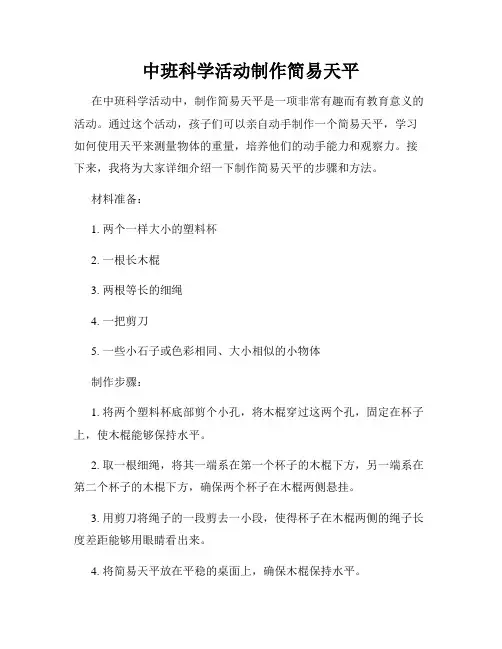 中班科学活动制作简易天平

在中班科学活动中，制作简易天平是一项非常有趣而有教育意义的活动。通过这个活动，孩子们可以亲自动手制作一个简易天平，学习如何使用天平来测量物体的重量，培养他们的动手能力和观察力。接下来，我将为大家详细介绍一下制作简易天平的步骤和方法。

材料准备：

1. 两个一样大小的塑料杯

2. 一根长木棍

3. 两根等长的细绳

4. 一把剪刀

5. 一些小石子或色彩相同、大小相似的小物体

制作步骤：

1. 将两个塑料杯底部剪个小孔，将木棍穿过这两个孔，固定在杯子上，使木棍能够保持水平。

2. 取一根细绳，将其一端系在第一个杯子的木棍下方，另一端系在第二个杯子的木棍下方，确保两个杯子在木棍两侧悬挂。

3. 用剪刀将绳子的一段剪去一小段，使得杯子在木棍两侧的绳子长度差距能够用眼睛看出来。

4. 将简易天平放在平稳的桌面上，确保木棍保持水平。